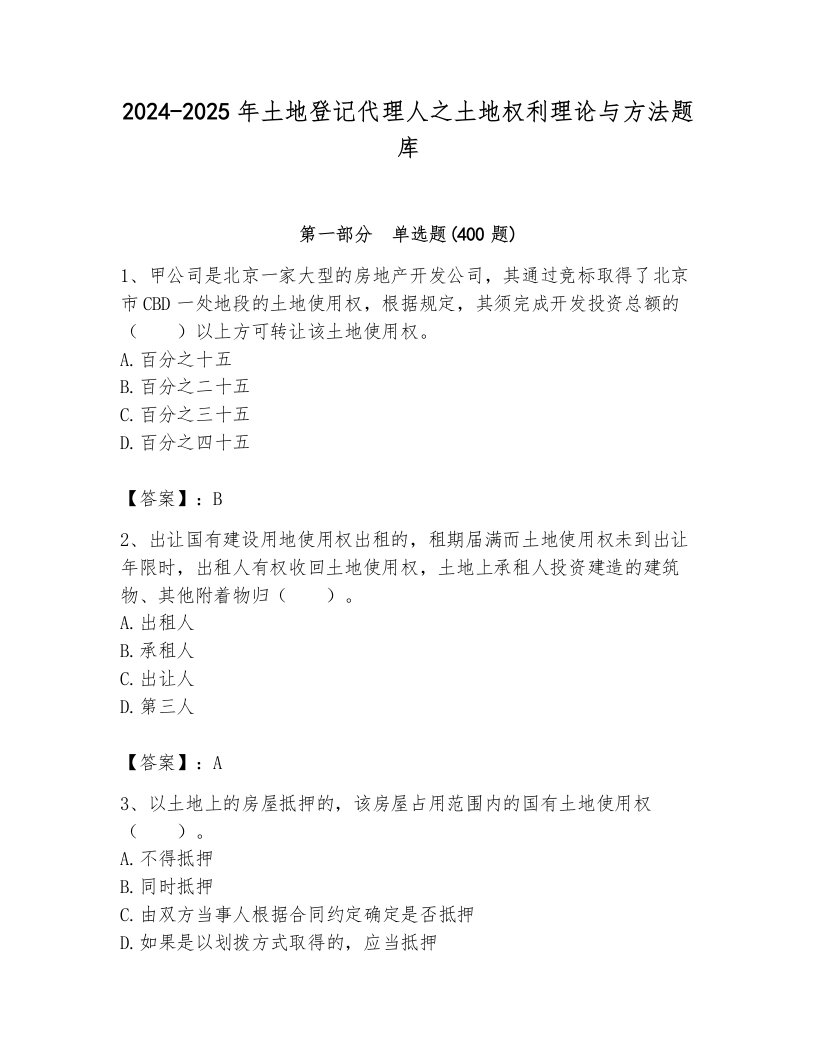 2024-2025 年土地登记代理人之土地权利理论与方法题库

第一部分　单选题(400 题)

1、甲公司是北京一家大型的房地产开发公司，其通过竞标取得了北京市 CBD 一处地段的土地使用权，根据规定，其须完成开发投资总额的（　　）以上方可转让该土地使用权。
A. 百分之十五
B. 百分之二十五
C. 百分之三十五
D. 百分之四十五

【答案】：B

2、出让国有建设用地使用权出租的，租期届满而土地使用权未到出让年限时，出租人有权收回土地使用权，土地上承租人投资建造的建筑物、其他附着物归（　　）。
A. 出租人
B. 承租人
C. 出让人
D. 第三人

【答案】：A

3、以土地上的房屋抵押的，该房屋占用范围内的国有土地使用权（　　）。
A. 不得抵押
B. 同时抵押
C. 由双方当事人根据合同约定确定是否抵押
D. 如果是以划拨方式取得的，应当抵押